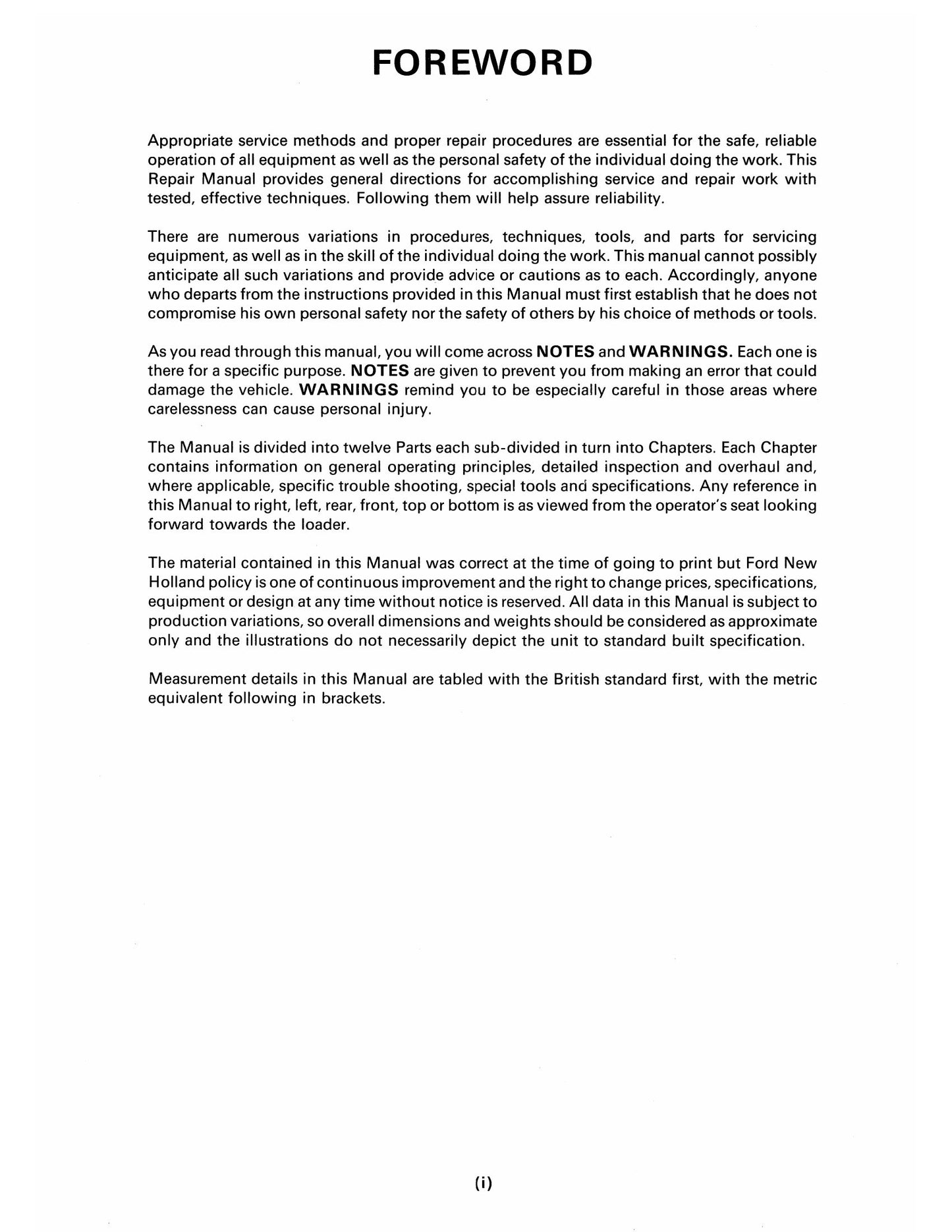 FOREWORD

Appropriate service methods and proper repair procedures are essential for the safe, reliable operation of all equipment as well as the personal safety of the individual doing the work. This Repair Manual provides general directions for accomplishing service and repair work with tested, effective techniques. Following them will help assure reliability.

There are numerous variations in procedures, techniques, tools, and parts for servicing equipment, as well as in the skill of the individual doing the work. This manual cannot possibly anticipate all such variations and provide advice or cautions as to each. Accordingly, anyone who departs from the instructions provided in this Manual must first establish that he does not compromise his own personal safety nor the safety of others by his choice of methods or tools.

As you read through this manual, you will come across NOTES and WARNINGS. Each one is there for a specific purpose. NOTES are given to prevent you from making an error that could damage the vehicle. WARNINGS remind you to be especially careful in those areas where carelessness can cause personal injury.

The Manual is divided into twelve Parts each sub-divided in turn into Chapters. Each Chapter contains information on general operating principles, detailed inspection and overhaul and, where applicable, specific trouble shooting, special tools and specifications. Any reference in this Manual to right, left, rear, front, top or bottom is as viewed from the operator's seat looking forward towards the loader.

The material contained in this Manual was correct at the time of going to print but Ford New Holland policy is one of continuous improvement and the right to change prices, specifications, equipment or design at any time without notice is reserved. All data in this Manual is subject to production variations, so overall dimensions and weights should be considered as approximate only and the illustrations do not necessarily depict the unit to standard built specification.

Measurement details in this Manual are tabled with the British standard first, with the metric equivalent following in brackets.

(i)